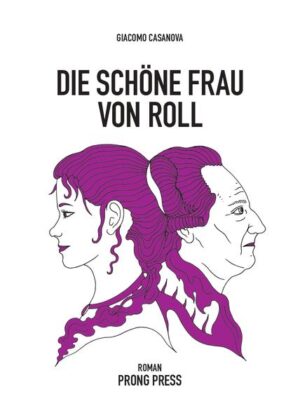 GIACOMO CASANOVA

DIE SCHÖNE FRAU VON ROLL

ROMAN
PRONG PRESS